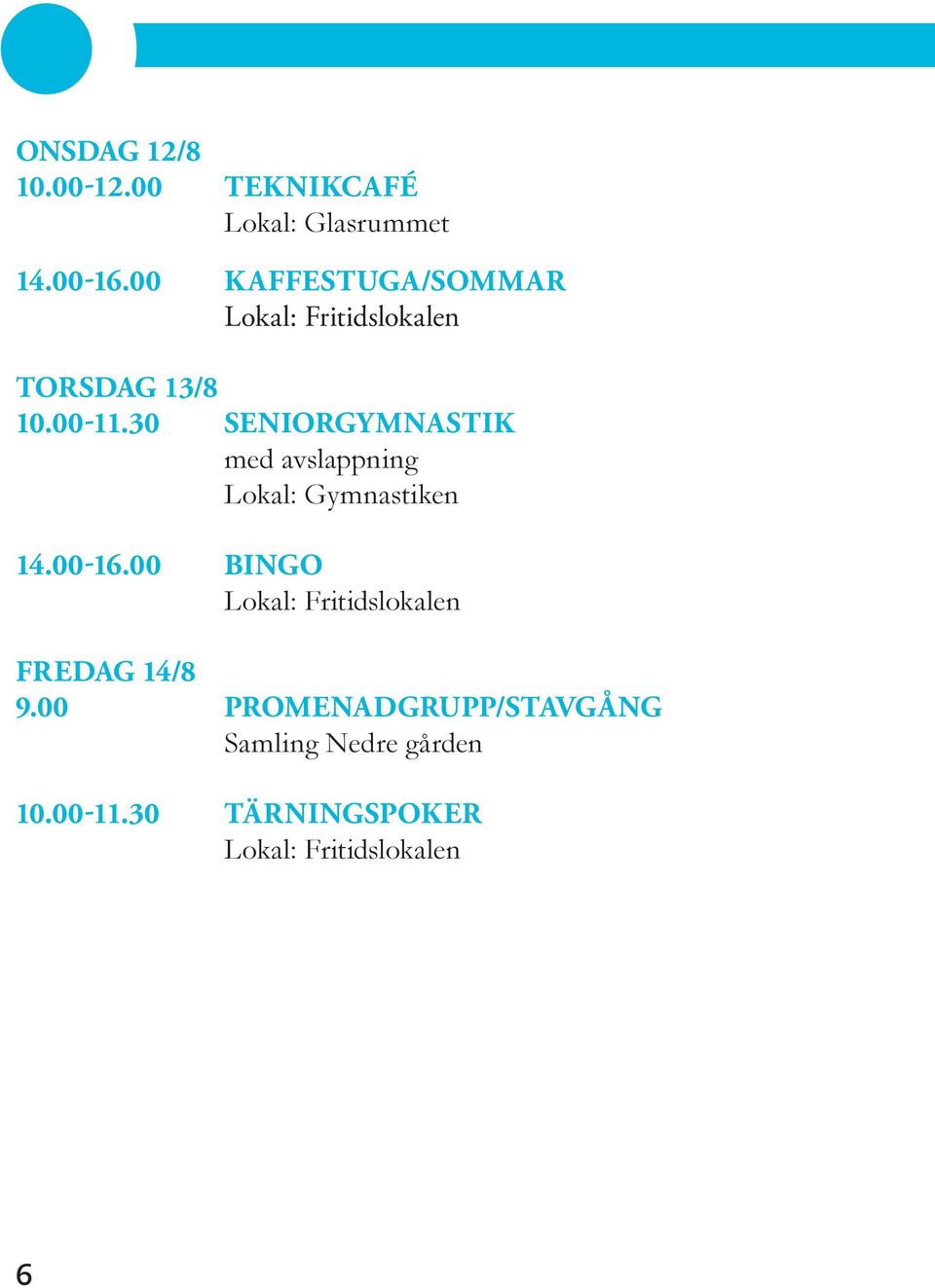 ONSDAG 12/8
10.00-12.00 TEKNIKCAFÉ
Lokal: Glasrummet

14.00-16.00 KAFFESTUGA/SOMMAR
Lokal: Fritidslokalen

TORSDAG 13/8
10.00-11.30 SENIORGYMNASTIK
med avslappning
Lokal: Gymnastiken

14.00-16.00 BINGO
Lokal: Fritidslokalen

FREDAG 14/8
9.00 PROMENADGRUPP/STAVGÅNG
Samling Nedre gården

10.00-11.30 TÄRNINGSPOKER
Lokal: Fritidslokalen

6